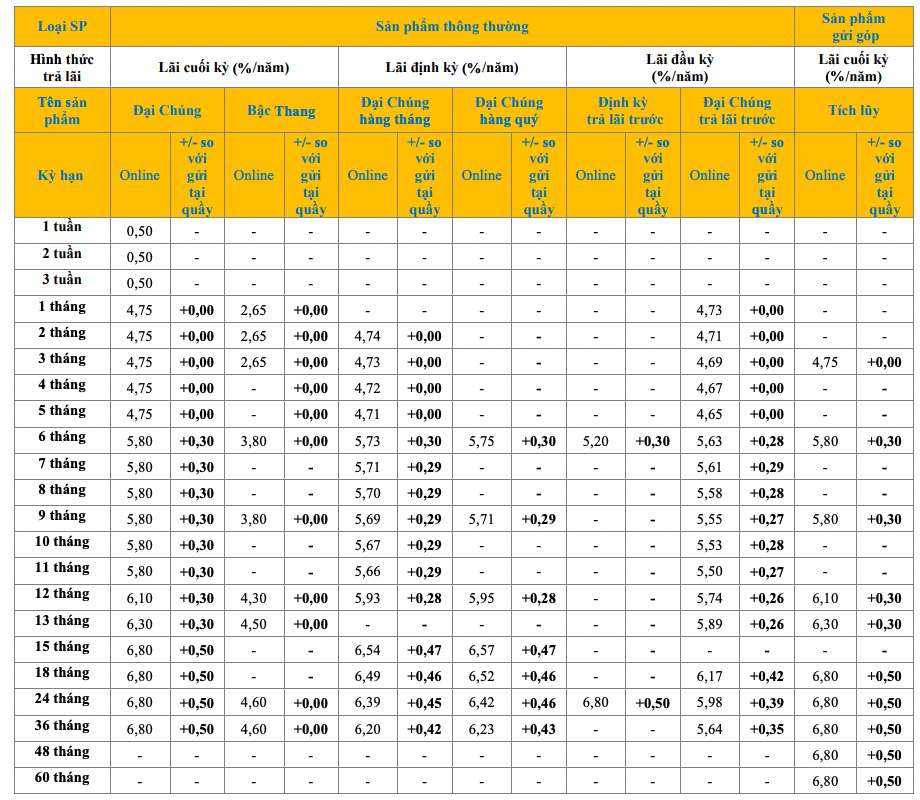 | Loại SP | Sản phẩm thông thường | | | | | | | | | | | | Sản phẩm gửi góp | |
|---|---|---|---|---|---|---|---|---|---|---|---|---|---|---|
| Hình thức trả lãi | Lãi cuối kỳ (%/năm) | | | | Lãi định kỳ (%/năm) | | | | Lãi đầu kỳ (%/năm) | | | | Lãi cuối kỳ (%/năm) | |
| Tên sản phẩm | Đại Chúng | | Bậc Thang | | Đại Chúng hàng tháng | | Đại Chúng hàng quý | | Định kỳ trả lãi trước | | Đại Chúng trả lãi trước | | Tích lũy | |
| Kỳ hạn | Online | +/- so với gửi tại quầy | Online | +/- so với gửi tại quầy | Online | +/- so với gửi tại quầy | Online | +/- so với gửi tại quầy | Online | +/- so với gửi tại quầy | Online | +/- so với gửi tại quầy | Online | +/- so với gửi tại quầy |
| 1 tuần | 0,50 | - | - | - | - | - | - | - | - | - | - | - | - | - |
| 2 tuần | 0,50 | - | - | - | - | - | - | - | - | - | - | - | - | - |
| 3 tuần | 0,50 | - | - | - | - | - | - | - | - | - | - | - | - | - |
| 1 tháng | 4,75 | +0,00 | 2,65 | +0,00 | - | - | - | - | - | - | 4,73 | +0,00 | - | - |
| 2 tháng | 4,75 | +0,00 | 2,65 | +0,00 | 4,74 | +0,00 | - | - | - | - | 4,71 | +0,00 | - | - |
| 3 tháng | 4,75 | +0,00 | 2,65 | +0,00 | 4,73 | +0,00 | - | - | - | - | 4,69 | +0,00 | 4,75 | +0,00 |
| 4 tháng | 4,75 | +0,00 | - | +0,00 | 4,72 | +0,00 | - | - | - | - | 4,67 | +0,00 | - | - |
| 5 tháng | 4,75 | +0,00 | - | +0,00 | 4,71 | +0,00 | - | - | - | - | 4,65 | +0,00 | - | - |
| 6 tháng | 5,80 | +0,30 | 3,80 | +0,00 | 5,73 | +0,30 | 5,75 | +0,30 | 5,20 | +0,30 | 5,63 | +0,28 | 5,80 | +0,30 |
| 7 tháng | 5,80 | +0,30 | - | - | 5,71 | +0,29 | - | - | - | - | 5,61 | +0,29 | - | - |
| 8 tháng | 5,80 | +0,30 | - | - | 5,70 | +0,29 | - | - | - | - | 5,58 | +0,28 | - | - |
| 9 tháng | 5,80 | +0,30 | 3,80 | +0,00 | 5,69 | +0,29 | 5,71 | +0,29 | - | - | 5,55 | +0,27 | 5,80 | +0,30 |
| 10 tháng | 5,80 | +0,30 | - | - | 5,67 | +0,29 | - | - | - | - | 5,53 | +0,28 | - | - |
| 11 tháng | 5,80 | +0,30 | - | - | 5,66 | +0,29 | - | - | - | - | 5,50 | +0,27 | - | - |
| 12 tháng | 6,10 | +0,30 | 4,30 | +0,00 | 5,93 | +0,28 | 5,95 | +0,28 | - | - | 5,74 | +0,26 | 6,10 | +0,30 |
| 13 tháng | 6,30 | +0,30 | 4,50 | +0,00 | - | - | - | - | - | - | 5,89 | +0,26 | 6,30 | +0,30 |
| 15 tháng | 6,80 | +0,50 | - | - | 6,54 | +0,47 | 6,57 | +0,47 | - | - | - | - | - | - |
| 18 tháng | 6,80 | +0,50 | - | - | 6,49 | +0,46 | 6,52 | +0,46 | - | - | 6,17 | +0,42 | 6,80 | +0,50 |
| 24 tháng | 6,80 | +0,50 | 4,60 | +0,00 | 6,39 | +0,45 | 6,42 | +0,46 | 6,80 | +0,50 | 5,98 | +0,39 | 6,80 | +0,50 |
| 36 tháng | 6,80 | +0,50 | 4,60 | +0,00 | 6,20 | +0,42 | 6,23 | +0,43 | - | - | 5,64 | +0,35 | 6,80 | +0,50 |
| 48 tháng | - | - | - | - | - | - | - | - | - | - | - | - | 6,80 | +0,50 |
| 60 tháng | - | - | - | - | - | - | - | - | - | - | - | - | 6,80 | +0,50 |